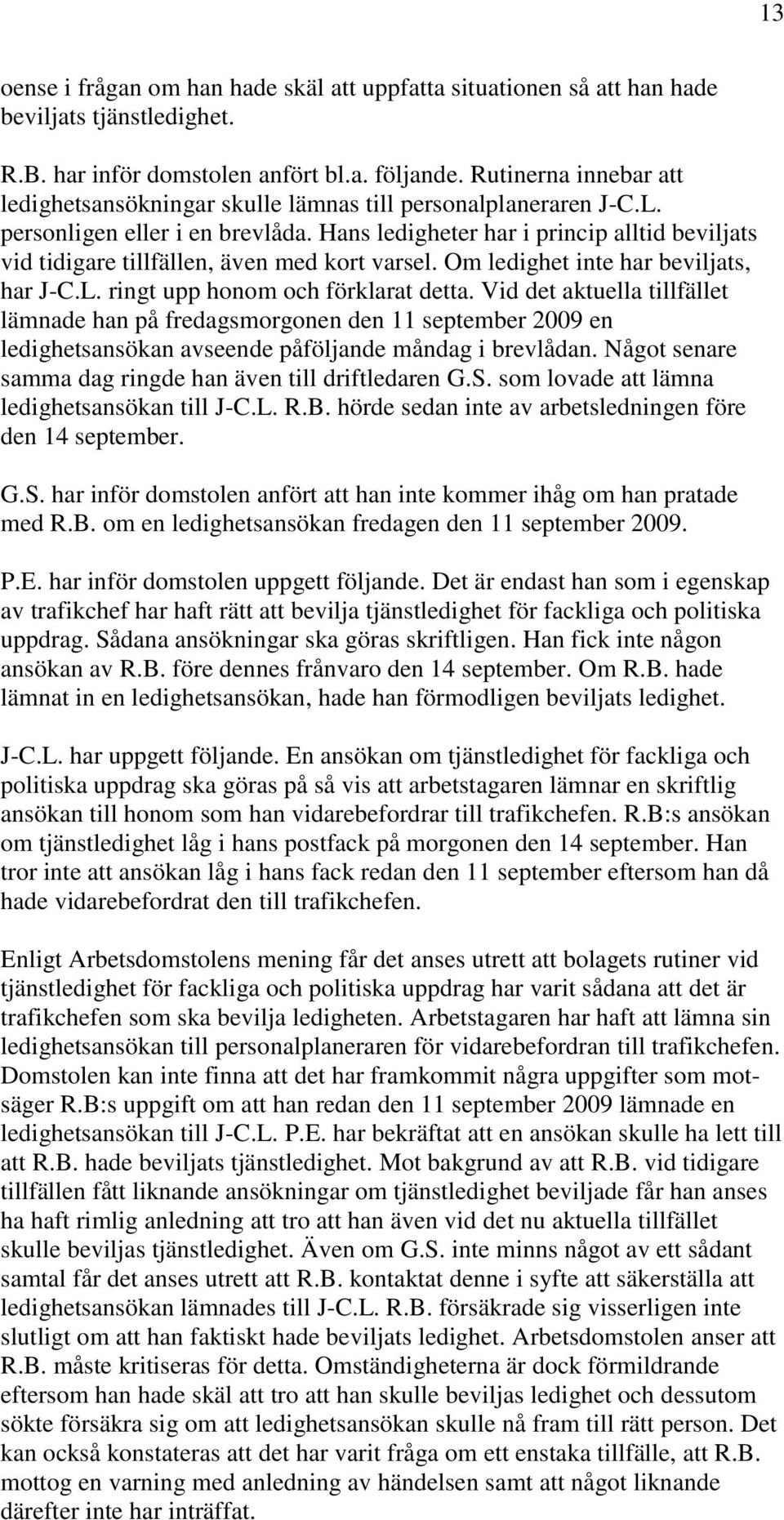 13

oense i frågan om han hade skäl att uppfatta situationen så att han hade beviljats tjänstledighet.

R.B. har inför domstolen anfört bl.a. följande. Rutinerna innebar att ledighetsansökningar skulle lämnas till personalplaneraren J-C.L. personligen eller i en brevlåda. Hans ledigheter har i princip alltid beviljats vid tidigare tillfällen, även med kort varsel. Om ledighet inte har beviljats, har J-C.L. ringt upp honom och förklarat detta. Vid det aktuella tillfället lämnade han på fredagsmorgonen den 11 september 2009 en ledighetsansökan avseende påföljande måndag i brevlådan. Något senare samma dag ringde han även till driftledaren G.S. som lovade att lämna ledighetsansökan till J-C.L. R.B. hörde sedan inte av arbetsledningen före den 14 september.

G.S. har inför domstolen anfört att han inte kommer ihåg om han pratade med R.B. om en ledighetsansökan fredagen den 11 september 2009.

P.E. har inför domstolen uppgett följande. Det är endast han som i egenskap av trafikchef har haft rätt att bevilja tjänstledighet för fackliga och politiska uppdrag. Sådana ansökningar ska göras skriftligen. Han fick inte någon ansökan av R.B. före dennes frånvaro den 14 september. Om R.B. hade lämnat in en ledighetsansökan, hade han förmodligen beviljats ledighet.

J-C.L. har uppgett följande. En ansökan om tjänstledighet för fackliga och politiska uppdrag ska göras på så vis att arbetstagaren lämnar en skriftlig ansökan till honom som han vidarebefordrar till trafikchefen. R.B:s ansökan om tjänstledighet låg i hans postfack på morgonen den 14 september. Han tror inte att ansökan låg i hans fack redan den 11 september eftersom han då hade vidarebefordrat den till trafikchefen.

Enligt Arbetsdomstolens mening får det anses utrett att bolagets rutiner vid tjänstledighet för fackliga och politiska uppdrag har varit sådana att det är trafikchefen som ska bevilja ledigheten. Arbetstagaren har haft att lämna sin ledighetsansökan till personalplaneraren för vidarebefordran till trafikchefen. Domstolen kan inte finna att det har framkommit några uppgifter som motsäger R.B:s uppgift om att han redan den 11 september 2009 lämnade en ledighetsansökan till J-C.L. P.E. har bekräftat att en ansökan skulle ha lett till att R.B. hade beviljats tjänstledighet. Mot bakgrund av att R.B. vid tidigare tillfällen fått liknande ansökningar om tjänstledighet beviljade får han anses ha haft rimlig anledning att tro att han även vid det nu aktuella tillfället skulle beviljas tjänstledighet. Även om G.S. inte minns något av ett sådant samtal får det anses utrett att R.B. kontaktat denne i syfte att säkerställa att ledighetsansökan lämnades till J-C.L. R.B. försäkrade sig visserligen inte slutligt om att han faktiskt hade beviljats ledighet. Arbetsdomstolen anser att R.B. måste kritiseras för detta. Omständigheterna är dock förmildrande eftersom han hade skäl att tro att han skulle beviljas ledighet och dessutom sökte försäkra sig om att ledighetsansökan skulle nå fram till rätt person. Det kan också konstateras att det har varit fråga om ett enstaka tillfälle, att R.B. mottog en varning med anledning av händelsen samt att något liknande därefter inte har inträffat.